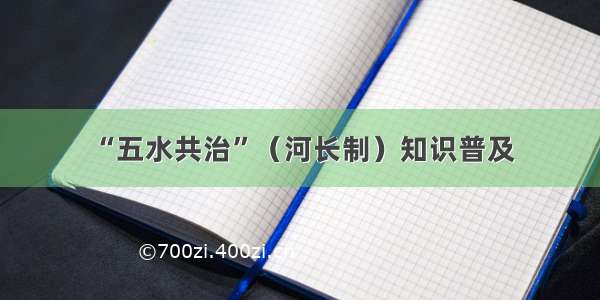 “五水共治”（河长制）知识普及

©700zi.400zi.cn